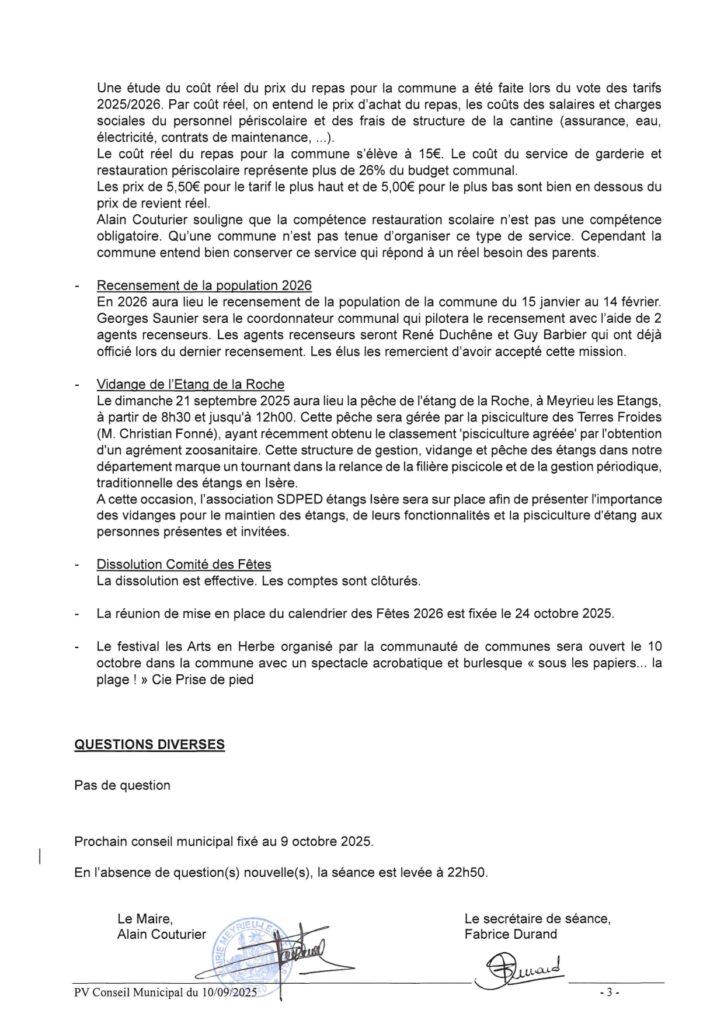 Une étude du coût réel du prix du repas pour la commune a été faite lors du vote des tarifs 2025/2026. Par coût réel, on entend le prix d'achat du repas, les coûts des salaires et charges sociales du personnel périscolaire et des frais de structure de la cantine (assurance, eau, électricité, contrats de maintenance, ...).
Le coût réel du repas pour la commune s'élève à 15€. Le coût du service de garderie et restauration périscolaire représente plus de 26% du budget communal.
Les prix de 5,50€ pour le tarif le plus haut et de 5,00€ pour le plus bas sont bien en dessous du prix de revient réel.
Alain Couturier souligne que la compétence restauration scolaire n'est pas une compétence obligatoire. Qu'une commune n'est pas tenue d'organiser ce type de service. Cependant la commune entend bien conserver ce service qui répond à un réel besoin des parents.

- Recensement de la population 2026
En 2026 aura lieu le recensement de la population de la commune du 15 janvier au 14 février. Georges Saunier sera le coordonnateur communal qui pilotera le recensement avec l'aide de 2 agents recenseurs. Les agents recenseurs seront René Duchêne et Guy Barbier qui ont déjà officié lors du dernier recensement. Les élus les remercient d'avoir accepté cette mission.

- Vidange de l'Etang de la Roche
Le dimanche 21 septembre 2025 aura lieu la pêche de l'étang de la Roche, à Meyrieu les Etangs, à partir de 8h30 et jusqu'à 12h00. Cette pêche sera gérée par la pisciculture des Terres Froides (M. Christian Fonné), ayant récemment obtenu le classement 'pisciculture agréée' par l'obtention d'un agrément zoosanitaire. Cette structure de gestion, vidange et pêche des étangs dans notre département marque un tournant dans la relance de la filière piscicole et de la gestion périodique, traditionnelle des étangs en Isère.
A cette occasion, l'association SDPED étangs Isère sera sur place afin de présenter l'importance des vidanges pour le maintien des étangs, de leurs fonctionnalités et la pisciculture d'étang aux personnes présentes et invitées.

- Dissolution Comité des Fêtes
La dissolution est effective. Les comptes sont clôturés.

- La réunion de mise en place du calendrier des Fêtes 2026 est fixée le 24 octobre 2025.

- Le festival les Arts en Herbe organisé par la communauté de communes sera ouvert le 10 octobre dans la commune avec un spectacle acrobatique et burlesque « sous les papiers... la plage ! » Cie Prise de pied

QUESTIONS DIVERSES

Pas de question

Prochain conseil municipal fixé au 9 octobre 2025.

En l'absence de question(s) nouvelle(s), la séance est levée à 22h50.

Le Maire,
Alain Couturier

Le secrétaire de séance,
Fabrice Durand

PV Conseil Municipal du 10/09/2025 - 3 -